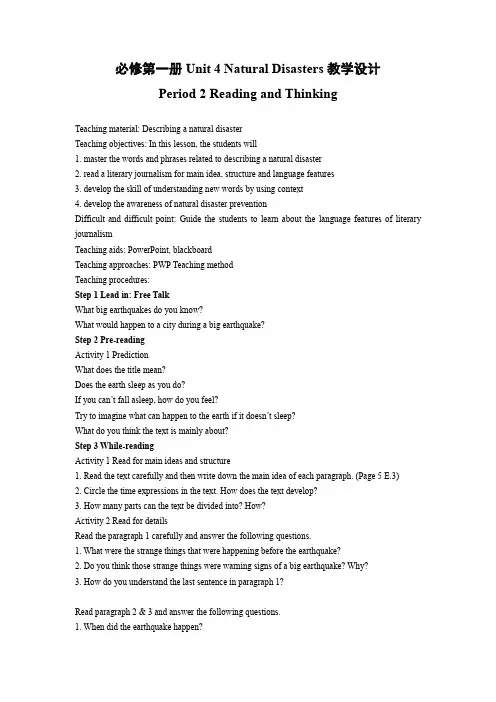 必修第一册 Unit 4 Natural Disasters 教学设计

Period 2 Reading and Thinking

Teaching material: Describing a natural disaster
Teaching objectives: In this lesson, the students will
1. master the words and phrases related to describing a natural disaster
2. read a literary journalism for main idea, structure and language features
3. develop the skill of understanding new words by using context
4. develop the awareness of natural disaster prevention
Difficult and difficult point: Guide the students to learn about the language features of literary journalism
Teaching aids: PowerPoint, blackboard
Teaching approaches: PWP Teaching method
Teaching procedures:
Step 1 Lead in: Free Talk
What big earthquakes do you know?
What would happen to a city during a big earthquake?
Step 2 Pre-reading
Activity 1 Prediction
What does the title mean?
Does the earth sleep as you do?
If you can't fall asleep, how do you feel?
Try to imagine what can happen to the earth if it doesn't sleep?
What do you think the text is mainly about?
Step 3 While-reading
Activity 1 Read for main ideas and structure
1. Read the text carefully and then write down the main idea of each paragraph. (Page 5 E.3)
2. Circle the time expressions in the text. How does the text develop?
3. How many parts can the text be divided into? How?
Activity 2 Read for details
Read the paragraph 1 carefully and answer the following questions.
1. What were the strange things that were happening before the earthquake?
2. Do you think those strange things were warning signs of a big earthquake? Why?
3. How do you understand the last sentence in paragraph 1?

Read paragraph 2 & 3 and answer the following questions.
1. When did the earthquake happen?